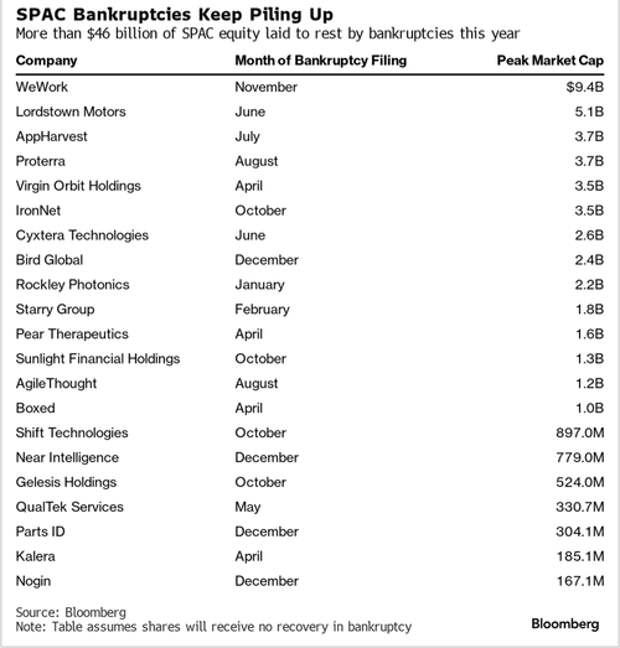 SPAC Bankruptcies Keep Piling Up
More than \$46 billion of SPAC equity laid to rest by bankruptcies this year

| Company | Month of Bankruptcy Filing | Peak Market Cap |
|---|---|---|
| WeWork | November | \$9.4B |
| Lordstown Motors | June | 5.1B |
| AppHarvest | July | 3.7B |
| Proterra | August | 3.7B |
| Virgin Orbit Holdings | April | 3.5B |
| IronNet | October | 3.5B |
| Cyxtera Technologies | June | 2.6B |
| Bird Global | December | 2.4B |
| Rockley Photonics | January | 2.2B |
| Starry Group | February | 1.8B |
| Pear Therapeutics | April | 1.6B |
| Sunlight Financial Holdings | October | 1.3B |
| AgileThought | August | 1.2B |
| Boxed | April | 1.0B |
| Shift Technologies | October | 897.0M |
| Near Intelligence | December | 779.0M |
| Gelesis Holdings | October | 524.0M |
| QualTek Services | May | 330.7M |
| Parts ID | December | 304.1M |
| Kalera | April | 185.1M |
| Nogin | December | 167.1M |

Source: Bloomberg
Note: Table assumes shares will receive no recovery in bankruptcy

Bloomberg